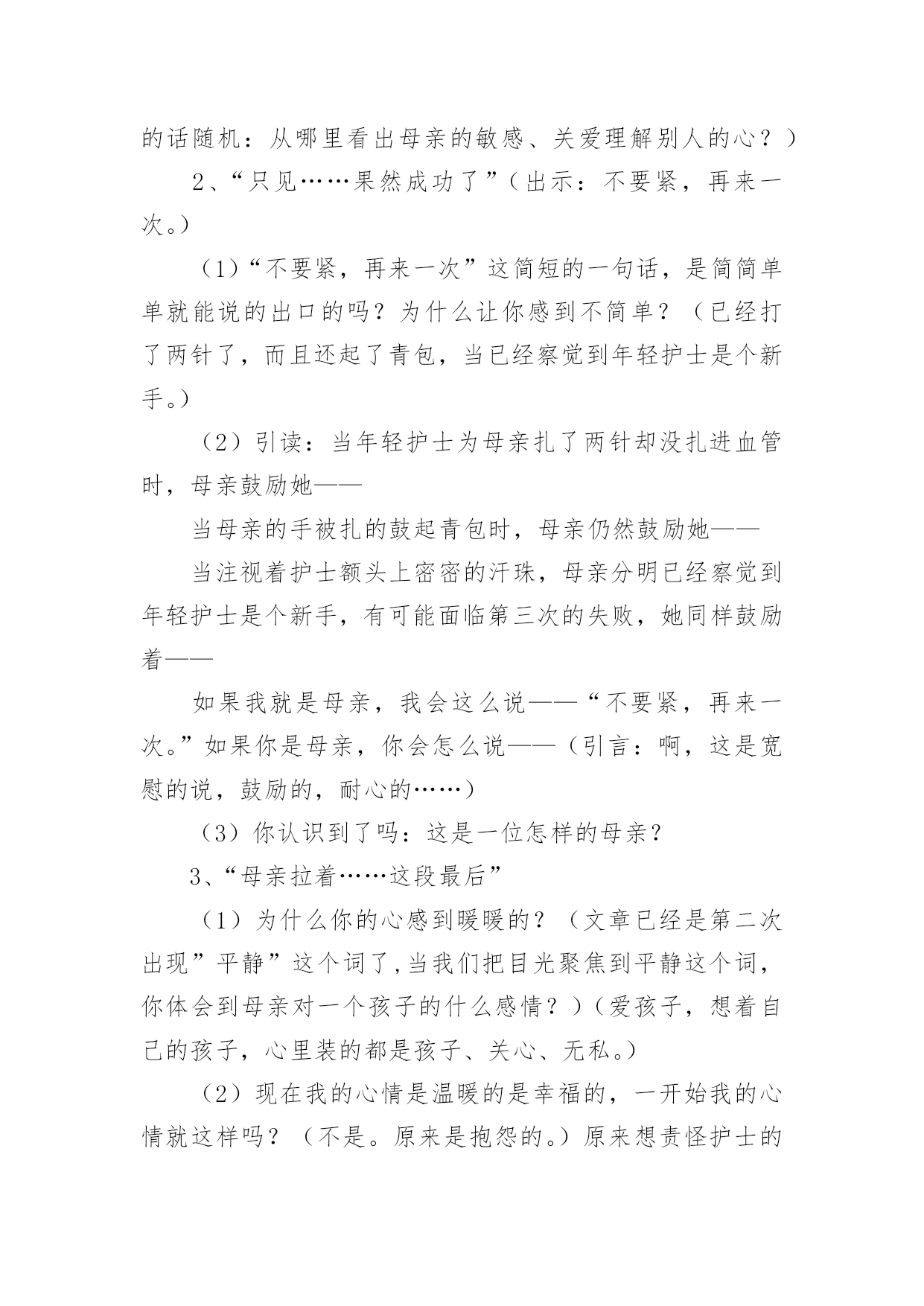 的话随机：从哪里看出母亲的敏感、关爱理解别人的心？）

2、“只见……果然成功了”（出示：不要紧，再来一次。）

（1）“不要紧，再来一次”这简短的一句话，是简简单单就能说的出口的吗？为什么让你感到不简单？（已经打了两针了，而且还起了青包，当已经察觉到年轻护士是个新手。）

（2）引读：当年轻护士为母亲扎了两针却没扎进血管时，母亲鼓励她——

当母亲的手被扎的鼓起青包时，母亲仍然鼓励她——

当注视着护士额头上密密的汗珠，母亲分明已经察觉到年轻护士是个新手，有可能面临第三次的失败，她同样鼓励着——

如果我就是母亲，我会这么说——“不要紧，再来一次。”如果你是母亲，你会怎么说——（引言：啊，这是宽慰的说，鼓励的，耐心的……）

（3）你认识到了吗：这是一位怎样的母亲？

3、“母亲拉着……这段最后”

（1）为什么你的心感到暖暖的？（文章已经是第二次出现”平静”这个词了,当我们把目光聚焦到平静这个词，你体会到母亲对一个孩子的什么感情？）（爱孩子，想着自己的孩子，心里装的都是孩子、关心、无私。）

（2）现在我的心情是温暖的是幸福的，一开始我的心情就这样吗？（不是。原来是抱怨的。）原来想责怪护士的